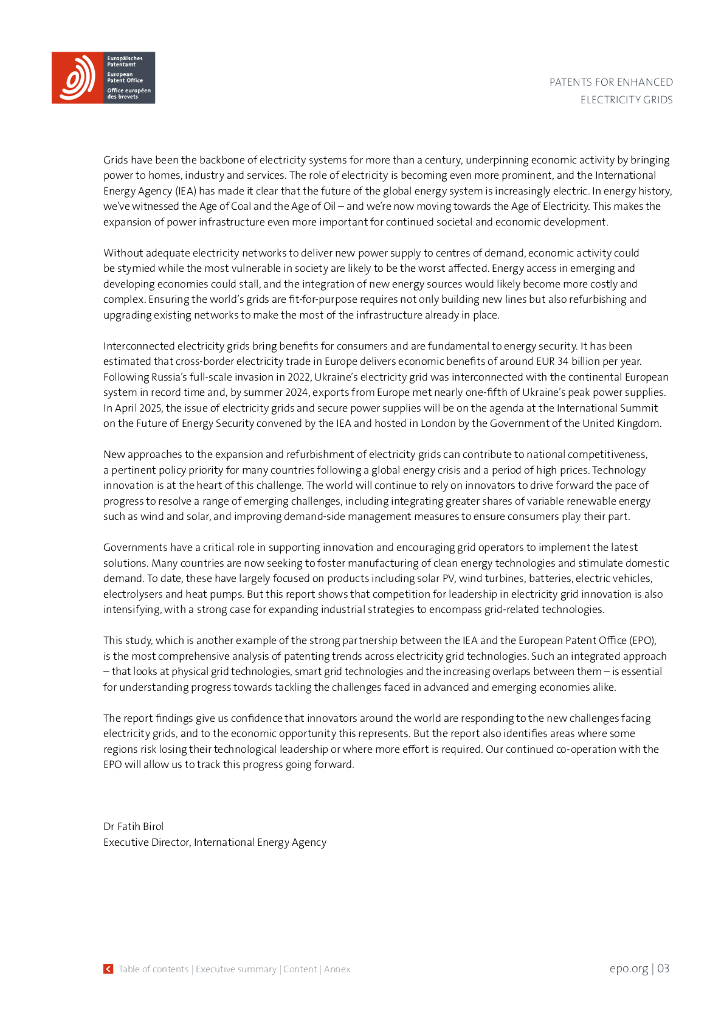 Europäisches Patentamt
European Patent Office
Office européen des brevets

PATENTS FOR ENHANCED ELECTRICITY GRIDS

Grids have been the backbone of electricity systems for more than a century, underpinning economic activity by bringing power to homes, industry and services. The role of electricity is becoming even more prominent, and the International Energy Agency (IEA) has made it clear that the future of the global energy system is increasingly electric. In energy history, we've witnessed the Age of Coal and the Age of Oil – and we're now moving towards the Age of Electricity. This makes the expansion of power infrastructure even more important for continued societal and economic development.

Without adequate electricity networks to deliver new power supply to centres of demand, economic activity could be stymied while the most vulnerable in society are likely to be the worst affected. Energy access in emerging and developing economies could stall, and the integration of new energy sources would likely become more costly and complex. Ensuring the world's grids are fit-for-purpose requires not only building new lines but also refurbishing and upgrading existing networks to make the most of the infrastructure already in place.

Interconnected electricity grids bring benefits for consumers and are fundamental to energy security. It has been estimated that cross-border electricity trade in Europe delivers economic benefits of around EUR 34 billion per year. Following Russia's full-scale invasion in 2022, Ukraine's electricity grid was interconnected with the continental European system in record time and, by summer 2024, exports from Europe met nearly one-fifth of Ukraine's peak power supplies. In April 2025, the issue of electricity grids and secure power supplies will be on the agenda at the International Summit on the Future of Energy Security convened by the IEA and hosted in London by the Government of the United Kingdom.

New approaches to the expansion and refurbishment of electricity grids can contribute to national competitiveness, a pertinent policy priority for many countries following a global energy crisis and a period of high prices. Technology innovation is at the heart of this challenge. The world will continue to rely on innovators to drive forward the pace of progress to resolve a range of emerging challenges, including integrating greater shares of variable renewable energy such as wind and solar, and improving demand-side management measures to ensure consumers play their part.

Governments have a critical role in supporting innovation and encouraging grid operators to implement the latest solutions. Many countries are now seeking to foster manufacturing of clean energy technologies and stimulate domestic demand. To date, these have largely focused on products including solar PV, wind turbines, batteries, electric vehicles, electrolysers and heat pumps. But this report shows that competition for leadership in electricity grid innovation is also intensifying, with a strong case for expanding industrial strategies to encompass grid-related technologies.

This study, which is another example of the strong partnership between the IEA and the European Patent Office (EPO), is the most comprehensive analysis of patenting trends across electricity grid technologies. Such an integrated approach – that looks at physical grid technologies, smart grid technologies and the increasing overlaps between them – is essential for understanding progress towards tackling the challenges faced in advanced and emerging economies alike.

The report findings give us confidence that innovators around the world are responding to the new challenges facing electricity grids, and to the economic opportunity this represents. But the report also identifies areas where some regions risk losing their technological leadership or where more effort is required. Our continued co-operation with the EPO will allow us to track this progress going forward.

Dr Fatih Birol
Executive Director, International Energy Agency

Table of contents | Executive summary | Content | Annex

epo.org | 03